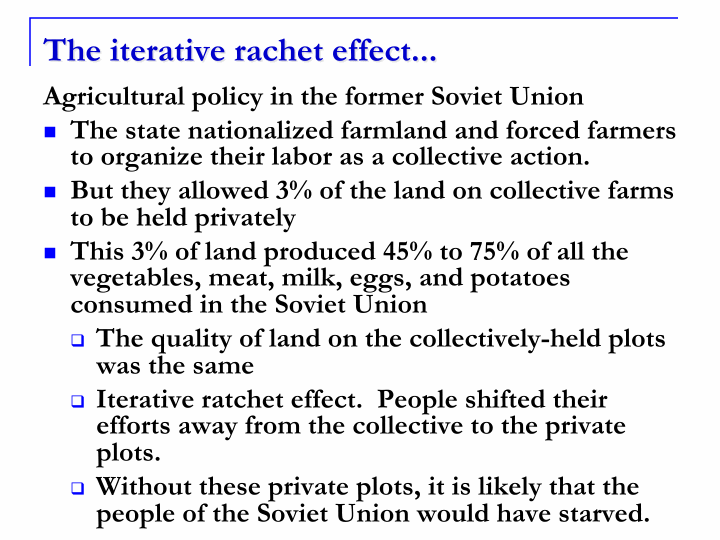 The iterative rachet effect...

Agricultural policy in the former Soviet Union

• The state nationalized farmland and forced farmers to organize their labor as a collective action.

• But they allowed 3% of the land on collective farms to be held privately

• This 3% of land produced 45% to 75% of all the vegetables, meat, milk, eggs, and potatoes consumed in the Soviet Union

☐ The quality of land on the collectively-held plots was the same

☐ Iterative ratchet effect. People shifted their efforts away from the collective to the private plots.

☐ Without these private plots, it is likely that the people of the Soviet Union would have starved.